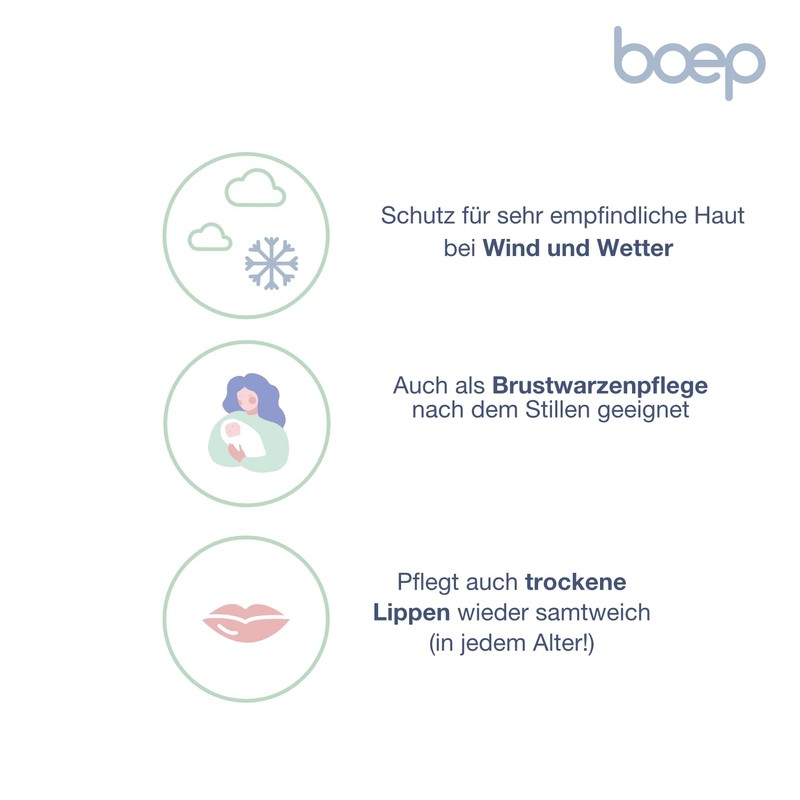 boep

Schutz für sehr empfindliche Haut bei Wind und Wetter

Auch als Brustwarzenpflege nach dem Stillen geeignet

Pflegt auch trockene Lippen wieder samtweich (in jedem Alter!)